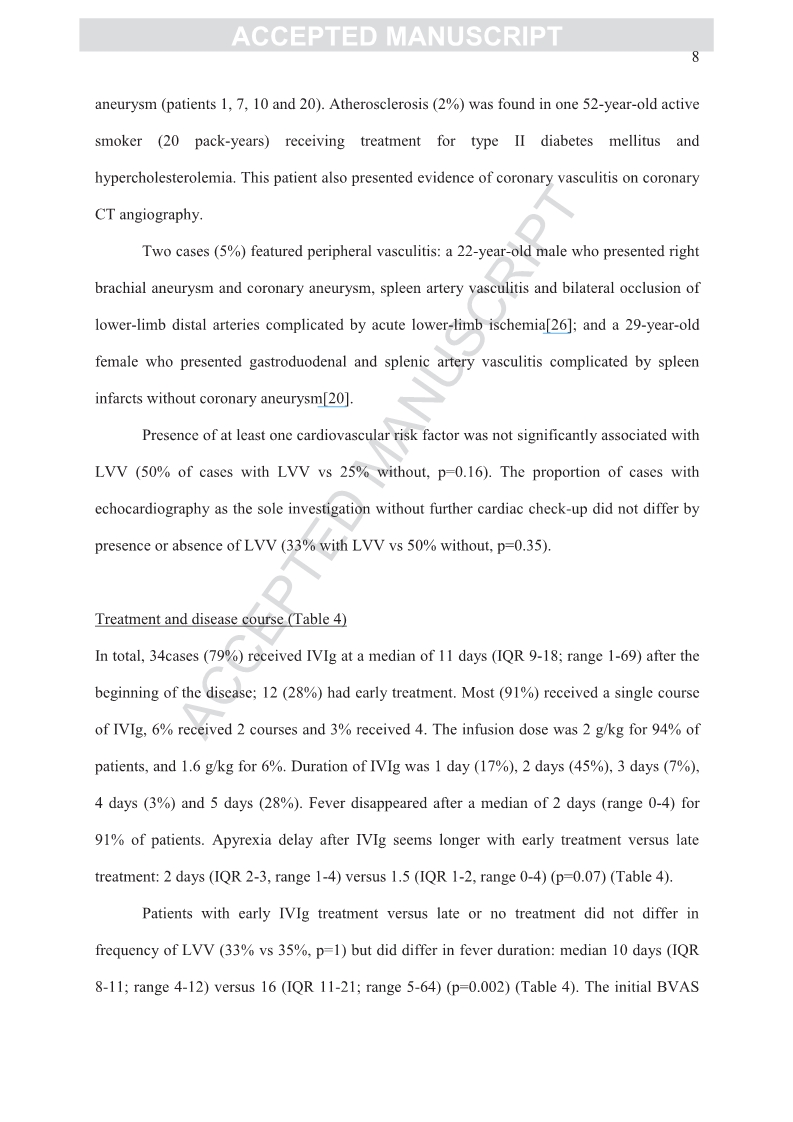 ACCEPTED MANUSCRIPT

8

aneurysm (patients 1, 7, 10 and 20). Atherosclerosis (2%) was found in one 52-year-old active smoker (20 pack-years) receiving treatment for type II diabetes mellitus and hypercholesterolemia. This patient also presented evidence of coronary vasculitis on coronary CT angiography.

Two cases (5%) featured peripheral vasculitis: a 22-year-old male who presented right brachial aneurysm and coronary aneurysm, spleen artery vasculitis and bilateral occlusion of lower-limb distal arteries complicated by acute lower-limb ischemia[26]; and a 29-year-old female who presented gastroduodenal and splenic artery vasculitis complicated by spleen infarcts without coronary aneurysm[20].

Presence of at least one cardiovascular risk factor was not significantly associated with LVV (50% of cases with LVV vs 25% without, p=0.16). The proportion of cases with echocardiography as the sole investigation without further cardiac check-up did not differ by presence or absence of LVV (33% with LVV vs 50% without, p=0.35).

Treatment and disease course (Table 4)

In total, 34cases (79%) received IVIg at a median of 11 days (IQR 9-18; range 1-69) after the beginning of the disease; 12 (28%) had early treatment. Most (91%) received a single course of IVIg, 6% received 2 courses and 3% received 4. The infusion dose was 2 g/kg for 94% of patients, and 1.6 g/kg for 6%. Duration of IVIg was 1 day (17%), 2 days (45%), 3 days (7%), 4 days (3%) and 5 days (28%). Fever disappeared after a median of 2 days (range 0-4) for 91% of patients. Apyrexia delay after IVIg seems longer with early treatment versus late treatment: 2 days (IQR 2-3, range 1-4) versus 1.5 (IQR 1-2, range 0-4) (p=0.07) (Table 4).

Patients with early IVIg treatment versus late or no treatment did not differ in frequency of LVV (33% vs 35%, p=1) but did differ in fever duration: median 10 days (IQR 8-11; range 4-12) versus 16 (IQR 11-21; range 5-64) (p=0.002) (Table 4). The initial BVAS

ACCEPTED MANUSCRIPT